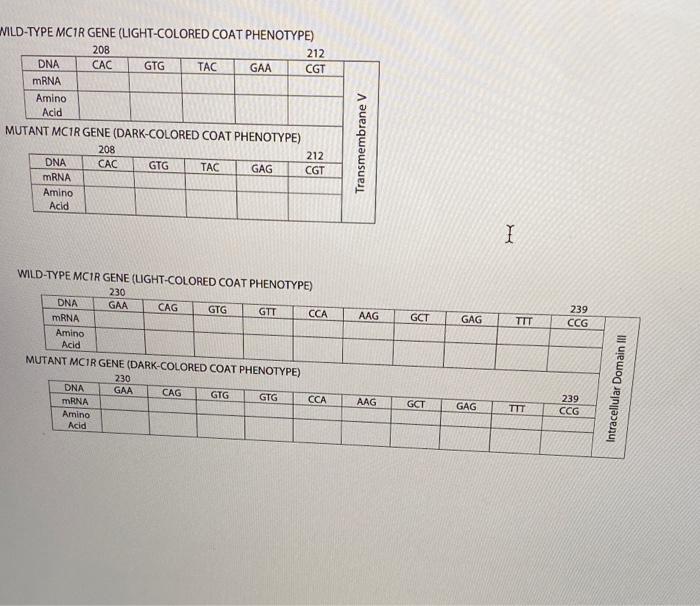 WILD-TYPE MC1R GENE (LIGHT-COLORED COAT PHENOTYPE)

| | 208 | | | | 212 |
|---|---|---|---|---|---|
| DNA | CAC | GTG | TAC | GAA | CGT |
| mRNA | | | | | |
| Amino Acid | | | | | |

MUTANT MC1R GENE (DARK-COLORED COAT PHENOTYPE)

| | 208 | | | | 212 |
|---|---|---|---|---|---|
| DNA | CAC | GTG | TAC | GAG | CGT |
| mRNA | | | | | |
| Amino Acid | | | | | |

Transmembrane V

WILD-TYPE MC1R GENE (LIGHT-COLORED COAT PHENOTYPE)

| | 230 | | | | | | | | | 239 |
|---|---|---|---|---|---|---|---|---|---|---|
| DNA | GAA | CAG | GTG | GTT | CCA | AAG | GCT | GAG | TTT | CCG |
| mRNA | | | | | | | | | | |
| Amino Acid | | | | | | | | | | |

MUTANT MC1R GENE (DARK-COLORED COAT PHENOTYPE)

| | 230 | | | | | | | | | 239 |
|---|---|---|---|---|---|---|---|---|---|---|
| DNA | GAA | CAG | GTG | GTG | CCA | AAG | GCT | GAG | TTT | CCG |
| mRNA | | | | | | | | | | |
| Amino Acid | | | | | | | | | | |

Intracellular Domain III